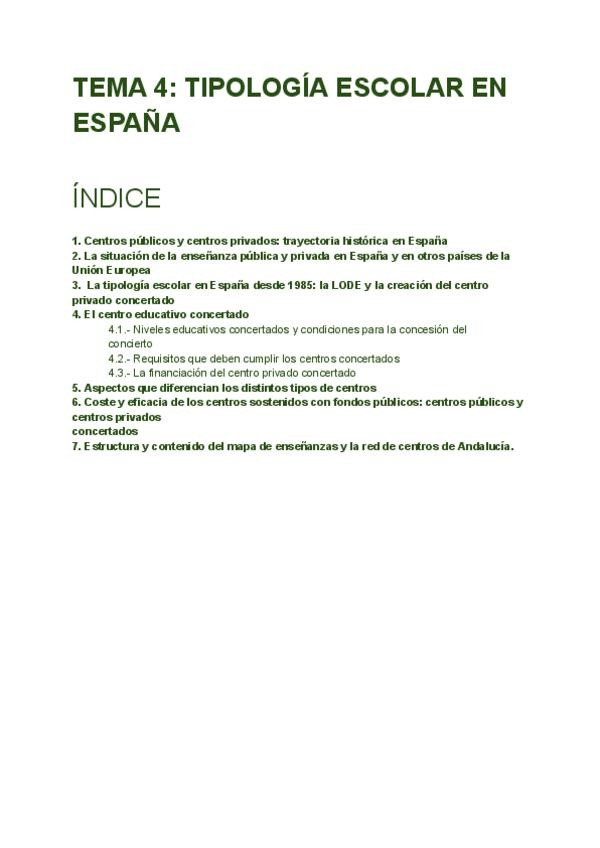 TEMA 4: TIPOLOGÍA ESCOLAR EN ESPAÑA

ÍNDICE

1. Centros públicos y centros privados: trayectoria histórica en España
2. La situación de la enseñanza pública y privada en España y en otros países de la Unión Europea
3. La tipología escolar en España desde 1985: la LODE y la creación del centro privado concertado
4. El centro educativo concertado
4.1.- Niveles educativos concertados y condiciones para la concesión del concierto
4.2.- Requisitos que deben cumplir los centros concertados
4.3.- La financiación del centro privado concertado
5. Aspectos que diferencian los distintos tipos de centros
6. Coste y eficacia de los centros sostenidos con fondos públicos: centros públicos y centros privados
concertados
7. Estructura y contenido del mapa de enseñanzas y la red de centros de Andalucía.